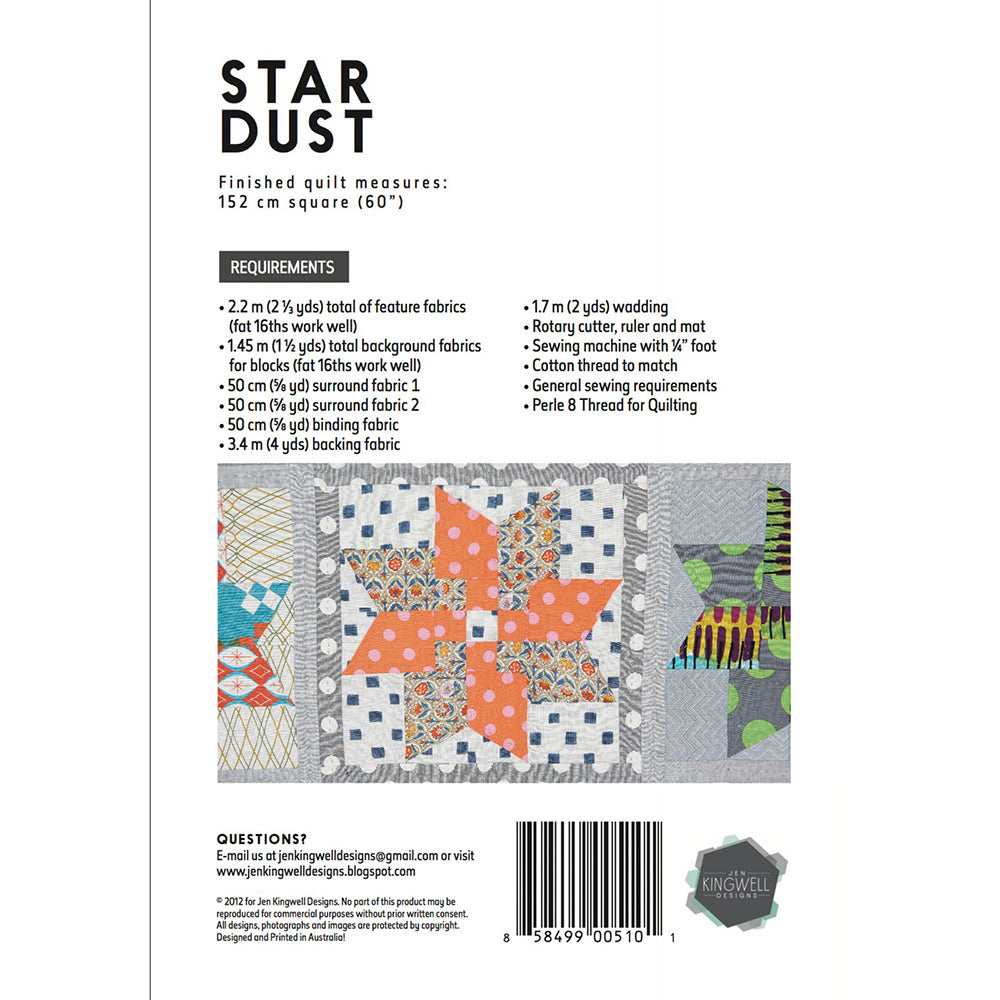 STAR
DUST

Finished quilt measures:
152 cm square (60")

REQUIREMENTS

• 2.2 m (2 ⅓ yds) total of feature fabrics (fat 16ths work well)
• 1.45 m (1 ½ yds) total background fabrics for blocks (fat 16ths work well)
• 50 cm (⅝ yd) surround fabric 1
• 50 cm (⅝ yd) surround fabric 2
• 50 cm (⅝ yd) binding fabric
• 3.4 m (4 yds) backing fabric

• 1.7 m (2 yds) wadding
• Rotary cutter, ruler and mat
• Sewing machine with ¼" foot
• Cotton thread to match
• General sewing requirements
• Perle 8 Thread for Quilting

QUESTIONS?
E-mail us at jenkingwelldesigns@gmail.com or visit
www.jenkingwelldesigns.blogspot.com

© 2012 for Jen Kingwell Designs. No part of this product may be reproduced for commercial purposes without prior written consent. All designs, photographs and images are protected by copyright. Designed and Printed in Australia!

8 58499 00510 1

JEN
KINGWELL
DESIGNS